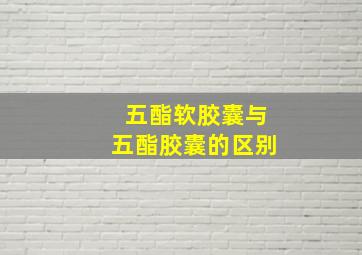 五酯软胶囊与
五酯胶囊的区别